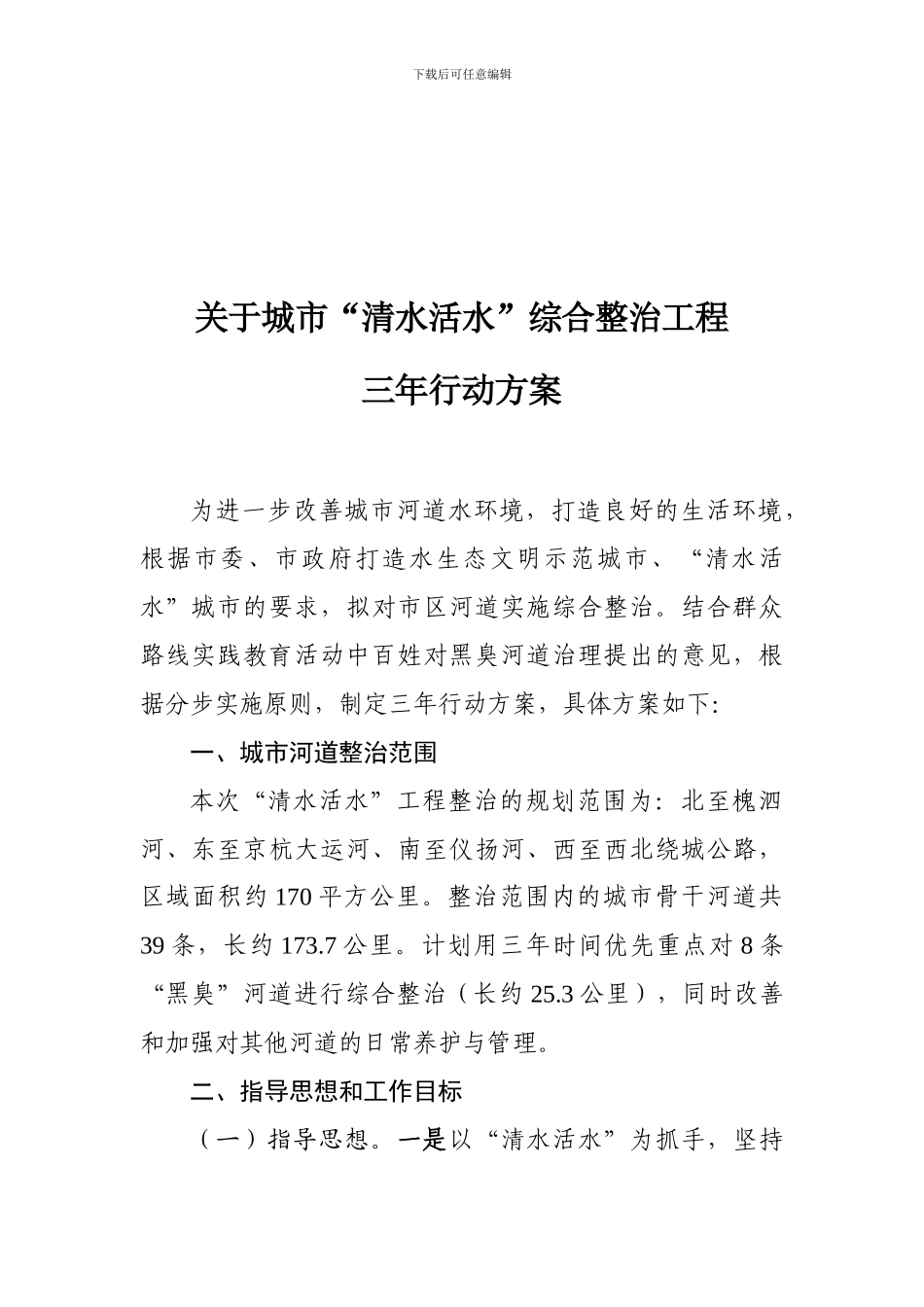 下载后可任意编辑

关于城市“清水活水”综合整治工程

三年行动方案

为进一步改善城市河道水环境，打造良好的生活环境，根据市委、市政府打造水生态文明示范城市、“清水活水”城市的要求，拟对市区河道实施综合整治。结合群众路线实践教育活动中百姓对黑臭河道治理提出的意见，根据分步实施原则，制定三年行动方案，具体方案如下:

一、城市河道整治范围

本次“清水活水”工程整治的规划范围为：北至槐泗河、东至京杭大运河、南至仪扬河、西至西北绕城公路，区域面积约170平方公里。整治范围内的城市骨干河道共39条，长约173.7公里。计划用三年时间优先重点对8条“黑臭”河道进行综合整治（长约25.3公里），同时改善和加强对其他河道的日常养护与管理。

二、指导思想和工作目标

（一）指导思想。一是以“清水活水”为抓手，坚持